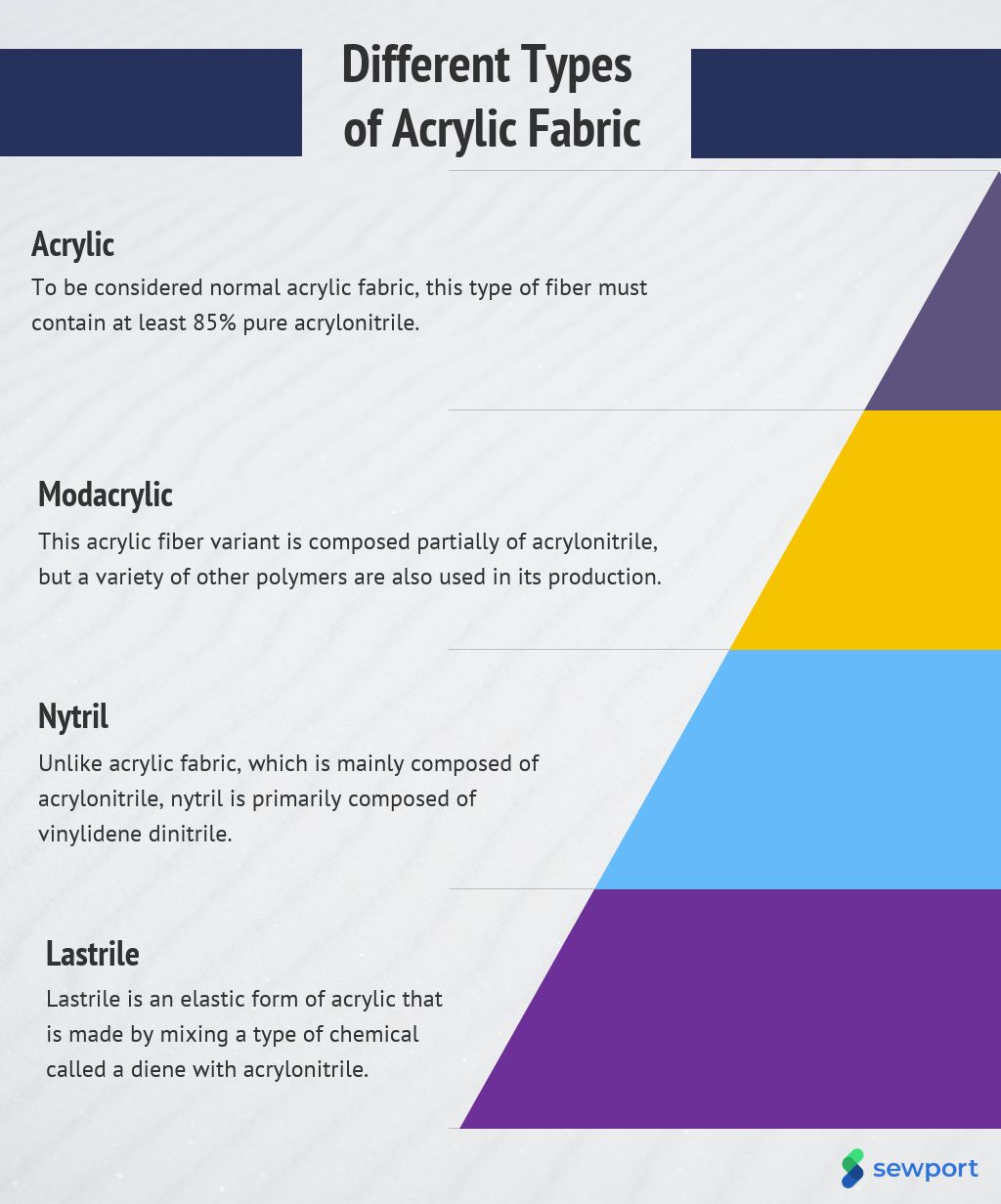 Different Types of Acrylic Fabric

Acrylic

To be considered normal acrylic fabric, this type of fiber must contain at least 85% pure acrylonitrile.

Modacrylic

This acrylic fiber variant is composed partially of acrylonitrile, but a variety of other polymers are also used in its production.

Nytril

Unlike acrylic fabric, which is mainly composed of acrylonitrile, nytril is primarily composed of vinylidene dinitrile.

Lastrile

Lastrile is an elastic form of acrylic that is made by mixing a type of chemical called a diene with acrylonitrile.

sewport